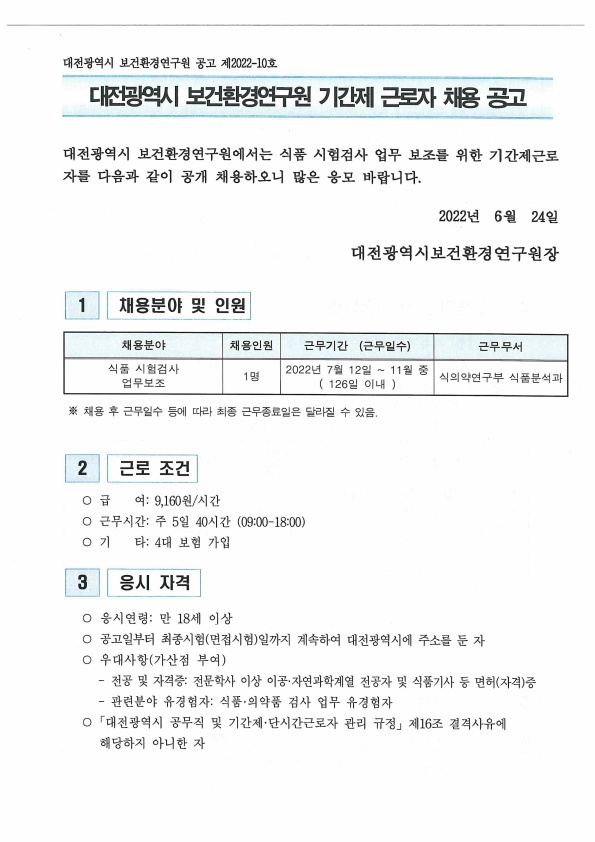 대전광역시 보건환경연구원 공고 제2022-10호

대전광역시 보건환경연구원 기간제 근로자 채용 공고

대전광역시 보건환경연구원에서는 식품 시험검사 업무 보조를 위한 기간제근로자를 다음과 같이 공개 채용하오니 많은 응모 바랍니다.

2022년 6월 24일

대전광역시보건환경연구원장

1 채용분야 및 인원

| 채용분야 | 채용인원 | 근무기간 (근무일수) | 근무부서 |
|---|---|---|---|
| 식품 시험검사 업무보조 | 1명 | 2022년 7월 12일 ~ 11월 중 ( 126일 이내 ) | 식의약연구부 식품분석과 |

※ 채용 후 근무일수 등에 따라 최종 근무종료일은 달라질 수 있음.

2 근로 조건

○ 급 여: 9,160원/시간
○ 근무시간: 주 5일 40시간 (09:00-18:00)
○ 기 타: 4대 보험 가입

3 응시 자격

○ 응시연령: 만 18세 이상
○ 공고일부터 최종시험(면접시험)일까지 계속하여 대전광역시에 주소를 둔 자
○ 우대사항(가산점 부여)
- 전공 및 자격증: 전문학사 이상 이공·자연과학계열 전공자 및 식품기사 등 면허(자격)증
- 관련분야 유경험자: 식품·의약품 검사 업무 유경험자
○「대전광역시 공무직 및 기간제·단시간근로자 관리 규정」제16조 결격사유에 해당하지 아니한 자